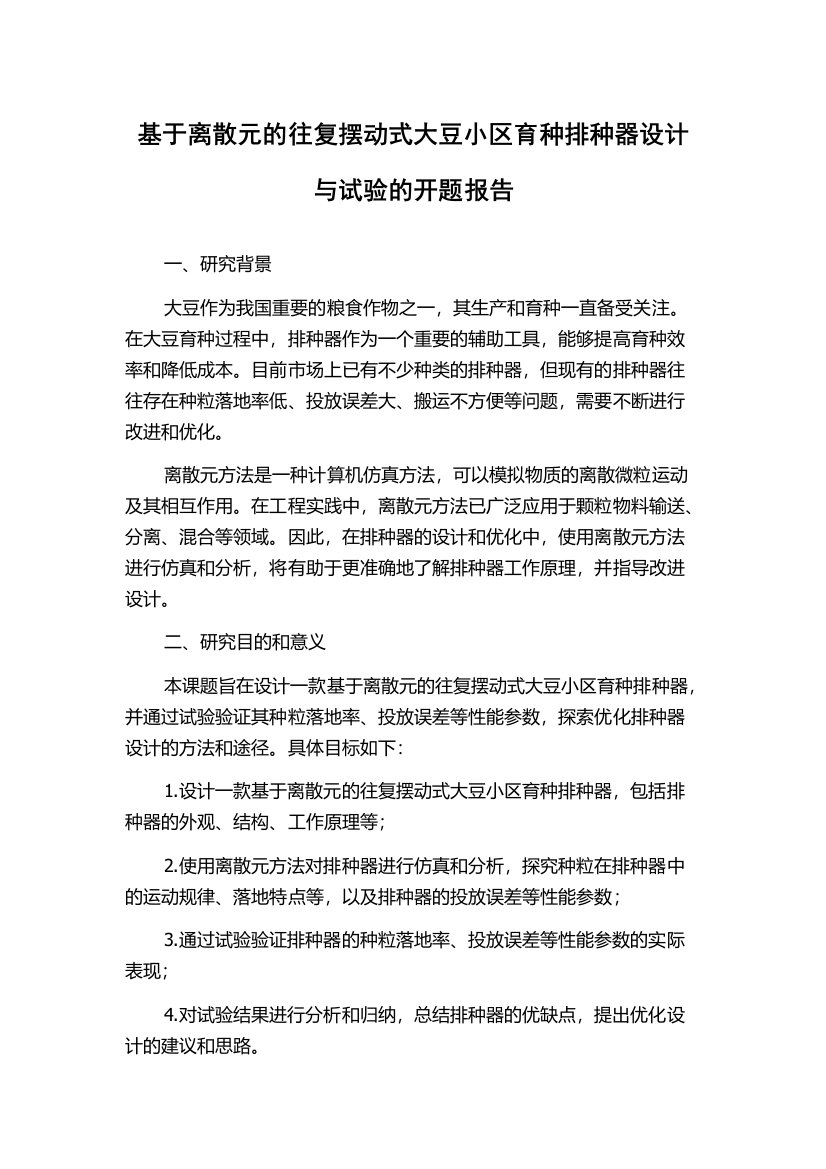 基于离散元的往复摆动式大豆小区育种排种器设计与试验的开题报告

一、研究背景

大豆作为我国重要的粮食作物之一，其生产和育种一直备受关注。在大豆育种过程中，排种器作为一个重要的辅助工具，能够提高育种效率和降低成本。目前市场上已有不少种类的排种器，但现有的排种器往往存在种粒落地率低、投放误差大、搬运不方便等问题，需要不断进行改进和优化。

离散元方法是一种计算机仿真方法，可以模拟物质的离散微粒运动及其相互作用。在工程实践中，离散元方法已广泛应用于颗粒物料输送、分离、混合等领域。因此，在排种器的设计和优化中，使用离散元方法进行仿真和分析，将有助于更准确地了解排种器工作原理，并指导改进设计。

二、研究目的和意义

本课题旨在设计一款基于离散元的往复摆动式大豆小区育种排种器，并通过试验验证其种粒落地率、投放误差等性能参数，探索优化排种器设计的方法和途径。具体目标如下：

1.设计一款基于离散元的往复摆动式大豆小区育种排种器，包括排种器的外观、结构、工作原理等；

2.使用离散元方法对排种器进行仿真和分析，探究种粒在排种器中的运动规律、落地特点等，以及排种器的投放误差等性能参数；

3.通过试验验证排种器的种粒落地率、投放误差等性能参数的实际表现；

4.对试验结果进行分析和归纳，总结排种器的优缺点，提出优化设计的建议和思路。